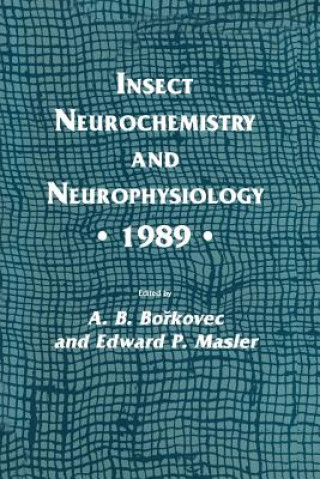 INSECT NEUROCHEMISTRY AND NEUROPHYSIOLOGY
• 1989 •

Edited by
A. B. Bořkovec
and Edward P. Masler